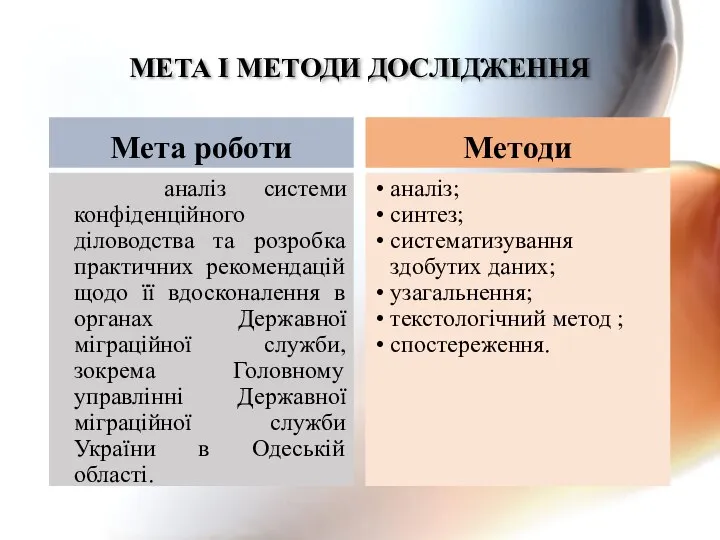 МЕТА І МЕТОДИ ДОСЛІДЖЕННЯ

Мета роботи

аналіз системи конфіденційного діловодства та розробка практичних рекомендацій щодо її вдосконалення в органах Державної міграційної служби, зокрема Головному управлінні Державної міграційної служби України в Одеській області.

Методи

• аналіз;
• синтез;
• систематизування здобутих даних;
• узагальнення;
• текстологічний метод ;
• спостереження.